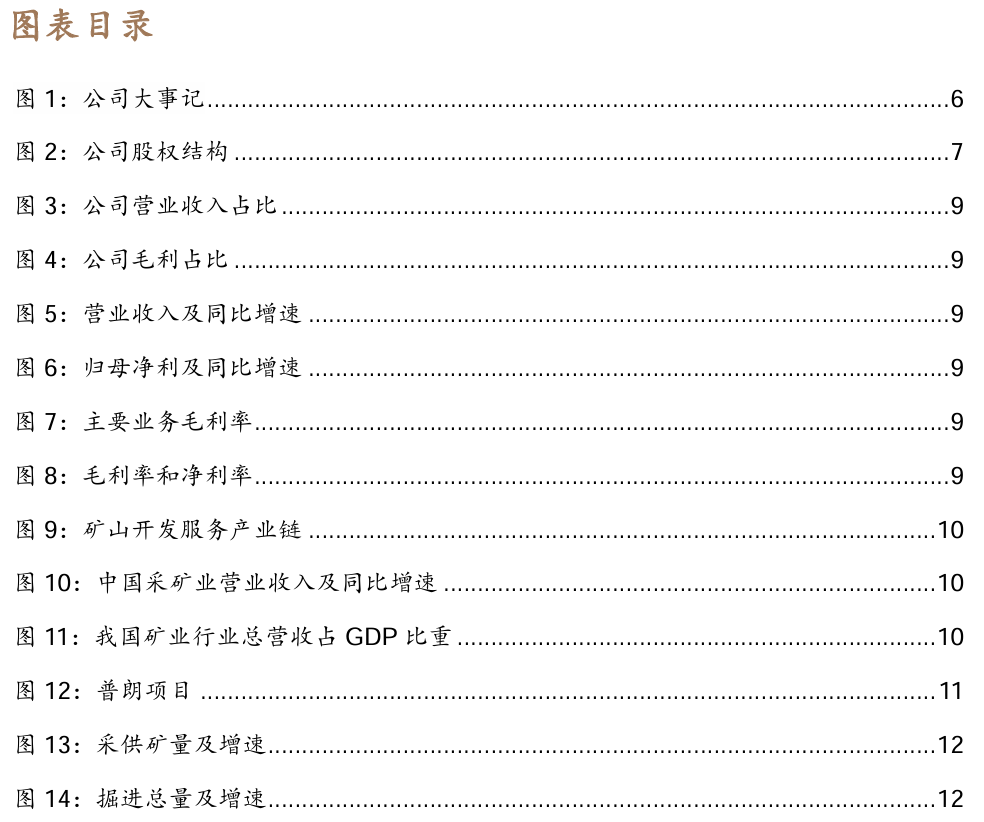 图表目录

图 1：公司大事记......6

图 2：公司股权结构......7

图 3：公司营业收入占比......9

图 4：公司毛利占比......9

图 5：营业收入及同比增速......9

图 6：归母净利及同比增速......9

图 7：主要业务毛利率......9

图 8：毛利率和净利率......9

图 9：矿山开发服务产业链......10

图 10：中国采矿业营业收入及同比增速......10

图 11：我国矿业行业总营收占 GDP 比重......10

图 12：普朗项目......11

图 13：采供矿量及增速......12

图 14：掘进总量及增速......12